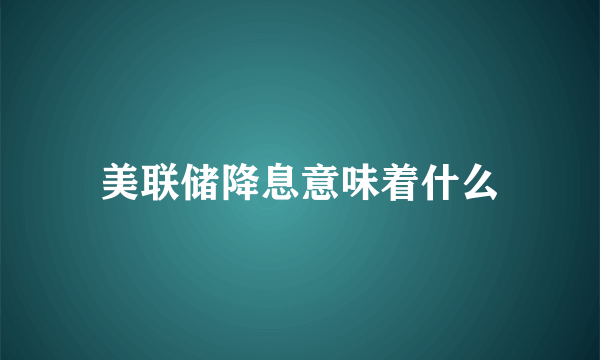 美联储降息意味着什么